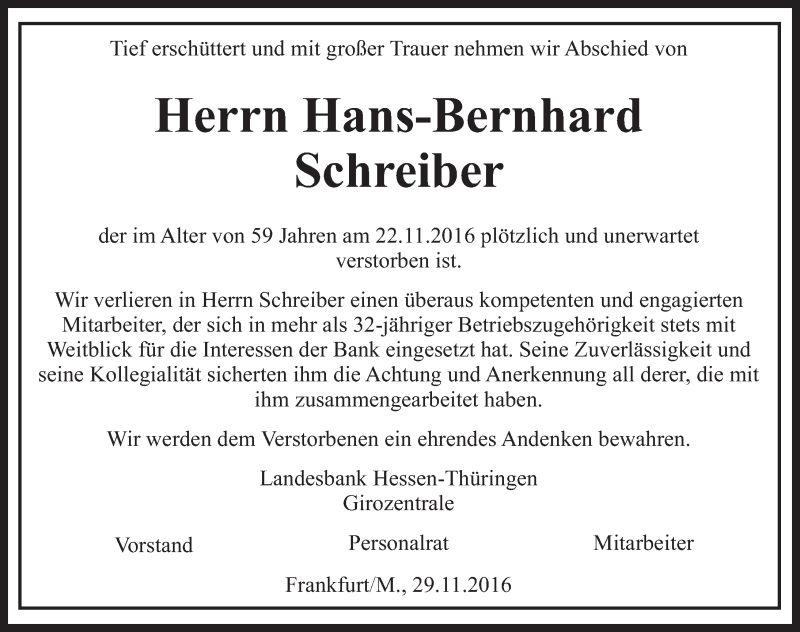 Tief erschüttert und mit großer Trauer nehmen wir Abschied von

Herrn Hans-Bernhard Schreiber

der im Alter von 59 Jahren am 22.11.2016 plötzlich und unerwartet verstorben ist.

Wir verlieren in Herrn Schreiber einen überaus kompetenten und engagierten Mitarbeiter, der sich in mehr als 32-jähriger Betriebszugehörigkeit stets mit Weitblick für die Interessen der Bank eingesetzt hat. Seine Zuverlässigkeit und seine Kollegialität sicherten ihm die Achtung und Anerkennung all derer, die mit ihm zusammengearbeitet haben.

Wir werden dem Verstorbenen ein ehrendes Andenken bewahren.

Landesbank Hessen-Thüringen
Girozentrale

Vorstand

Personalrat

Mitarbeiter

Frankfurt/M., 29.11.2016